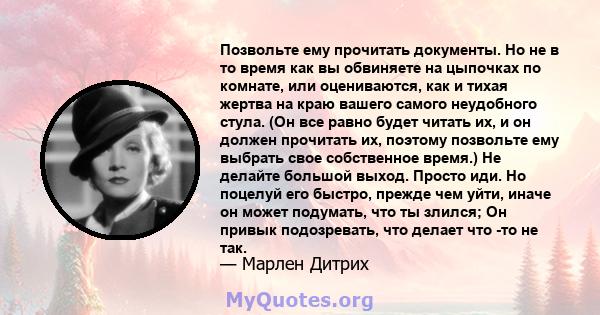 Позвольте ему прочитать документы. Но не в то время как вы обвиняете на цыпочках по комнате, или оцениваются, как и тихая жертва на краю вашего самого неудобного стула. (Он все равно будет читать их, и он должен прочитать их, поэтому позвольте ему выбрать свое собственное время.) Не делайте большой выход. Просто иди. Но поцелуй его быстро, прежде чем уйти, иначе он может подумать, что ты злился; Он привык подозревать, что делает что -то не так.
— Марлен Дитрих

MyQuotes.org